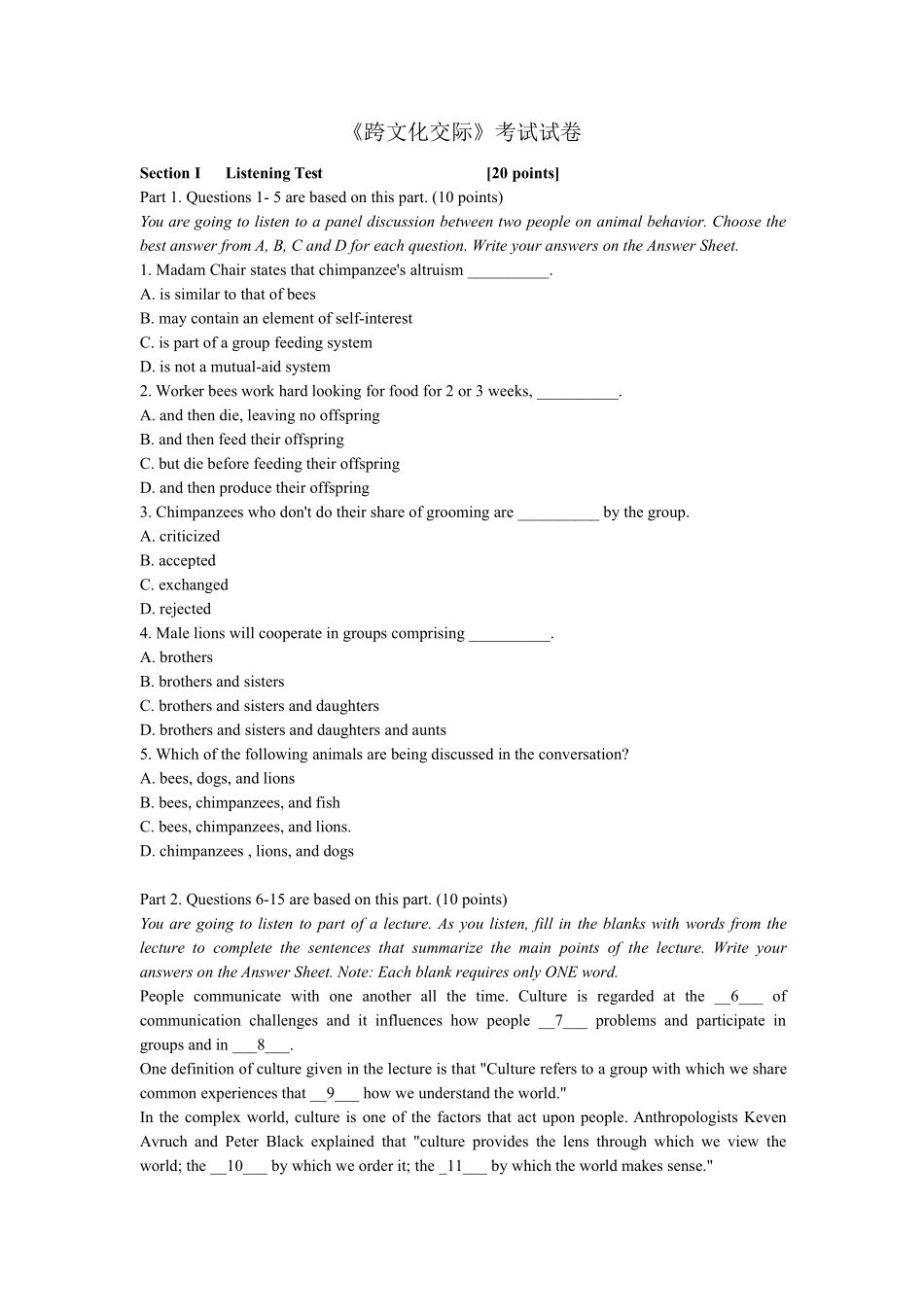 《跨文化交际》考试试卷

Section I Listening Test [20 points]

Part 1. Questions 1- 5 are based on this part. (10 points)

You are going to listen to a panel discussion between two people on animal behavior. Choose the best answer from A, B, C and D for each question. Write your answers on the Answer Sheet.

1. Madam Chair states that chimpanzee's altruism ____.
A. is similar to that of bees
B. may contain an element of self-interest
C. is part of a group feeding system
D. is not a mutual-aid system

2. Worker bees work hard looking for food for 2 or 3 weeks, ____.
A. and then die, leaving no offspring
B. and then feed their offspring
C. but die before feeding their offspring
D. and then produce their offspring

3. Chimpanzees who don't do their share of grooming are ____ by the group.
A. criticized
B. accepted
C. exchanged
D. rejected

4. Male lions will cooperate in groups comprising ____.
A. brothers
B. brothers and sisters
C. brothers and sisters and daughters
D. brothers and sisters and daughters and aunts

5. Which of the following animals are being discussed in the conversation?
A. bees, dogs, and lions
B. bees, chimpanzees, and fish
C. bees, chimpanzees, and lions.
D. chimpanzees , lions, and dogs

Part 2. Questions 6-15 are based on this part. (10 points)

You are going to listen to part of a lecture. As you listen, fill in the blanks with words from the lecture to complete the sentences that summarize the main points of the lecture. Write your answers on the Answer Sheet. Note: Each blank requires only ONE word.

People communicate with one another all the time. Culture is regarded at the __6___ of communication challenges and it influences how people __7___ problems and participate in groups and in ___8___.

One definition of culture given in the lecture is that "Culture refers to a group with which we share common experiences that __9___ how we understand the world."

In the complex world, culture is one of the factors that act upon people. Anthropologists Keven Avruch and Peter Black explained that "culture provides the lens through which we view the world; the __10___ by which we order it; the _11___ by which the world makes sense."